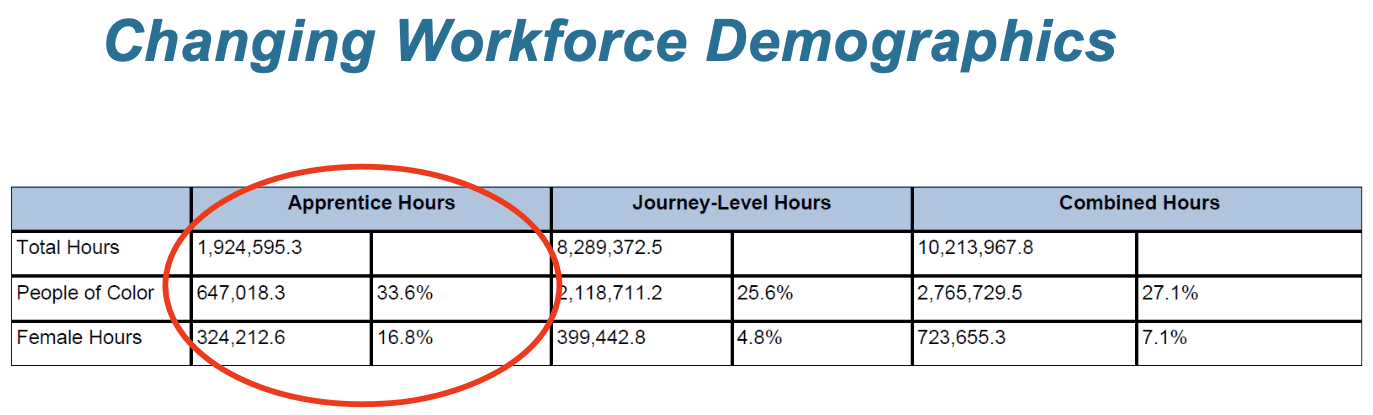 Changing Workforce Demographics

| | Apprentice Hours | | Journey-Level Hours | | Combined Hours | |
|---|---|---|---|---|---|---|
| Total Hours | 1,924,595.3 | | 8,289,372.5 | | 10,213,967.8 | |
| People of Color | 647,018.3 | 33.6% | 2,118,711.2 | 25.6% | 2,765,729.5 | 27.1% |
| Female Hours | 324,212.6 | 16.8% | 399,442.8 | 4.8% | 723,655.3 | 7.1% |